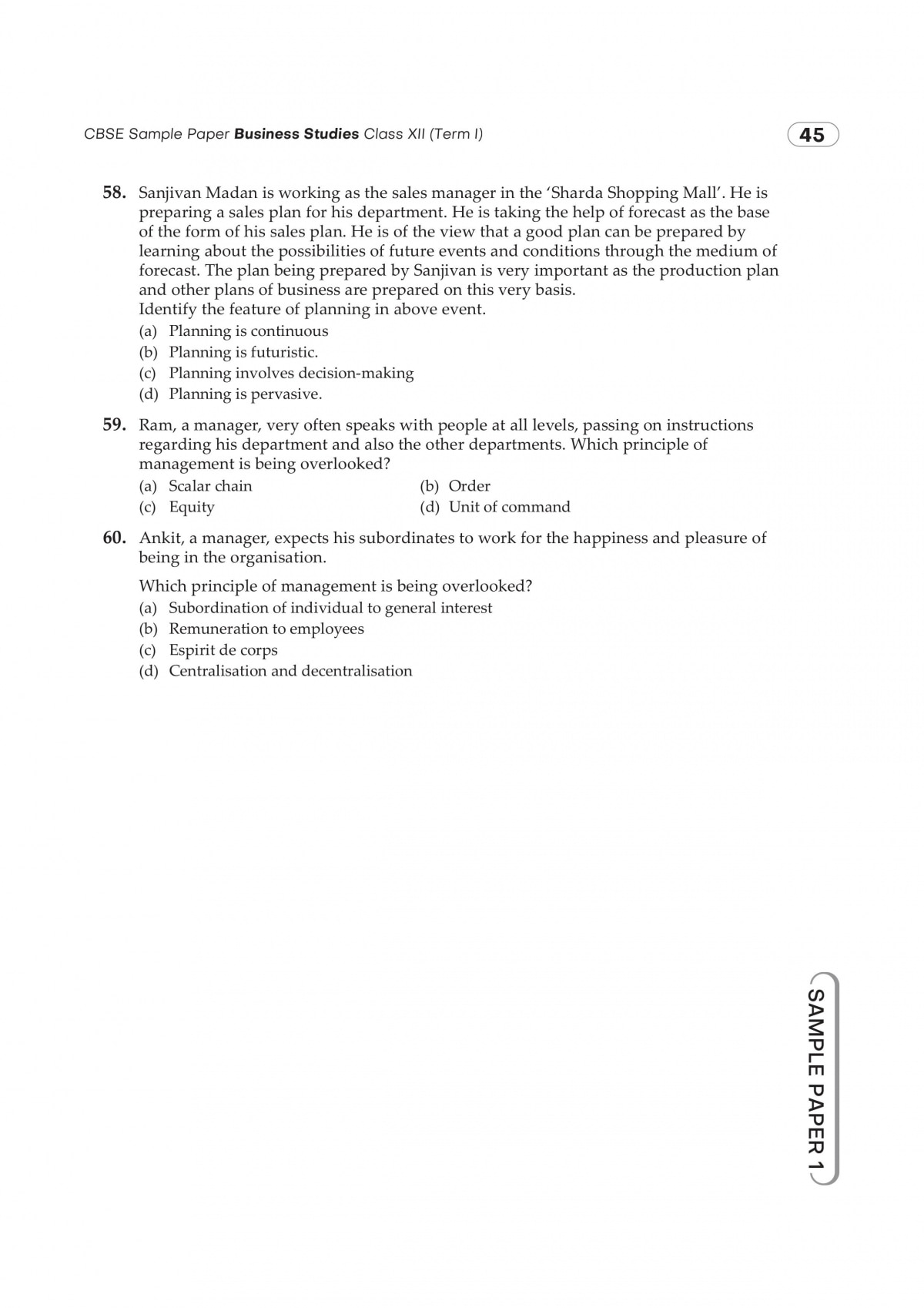 CBSE Sample Paper Business Studies Class XII (Term I)

45

58. Sanjivan Madan is working as the sales manager in the 'Sharda Shopping Mall'. He is preparing a sales plan for his department. He is taking the help of forecast as the base of the form of his sales plan. He is of the view that a good plan can be prepared by learning about the possibilities of future events and conditions through the medium of forecast. The plan being prepared by Sanjivan is very important as the production plan and other plans of business are prepared on this very basis.
Identify the feature of planning in above event.
(a) Planning is continuous
(b) Planning is futuristic.
(c) Planning involves decision-making
(d) Planning is pervasive.

59. Ram, a manager, very often speaks with people at all levels, passing on instructions regarding his department and also the other departments. Which principle of management is being overlooked?
(a) Scalar chain
(b) Order
(c) Equity
(d) Unit of command

60. Ankit, a manager, expects his subordinates to work for the happiness and pleasure of being in the organisation.

Which principle of management is being overlooked?
(a) Subordination of individual to general interest
(b) Remuneration to employees
(c) Espirit de corps
(d) Centralisation and decentralisation

SAMPLE PAPER 1